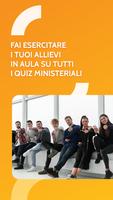 FAI ESERCITARE
I TUOI ALLIEVI
IN AULA SU TUTTI
I QUIZ MINISTERIALI